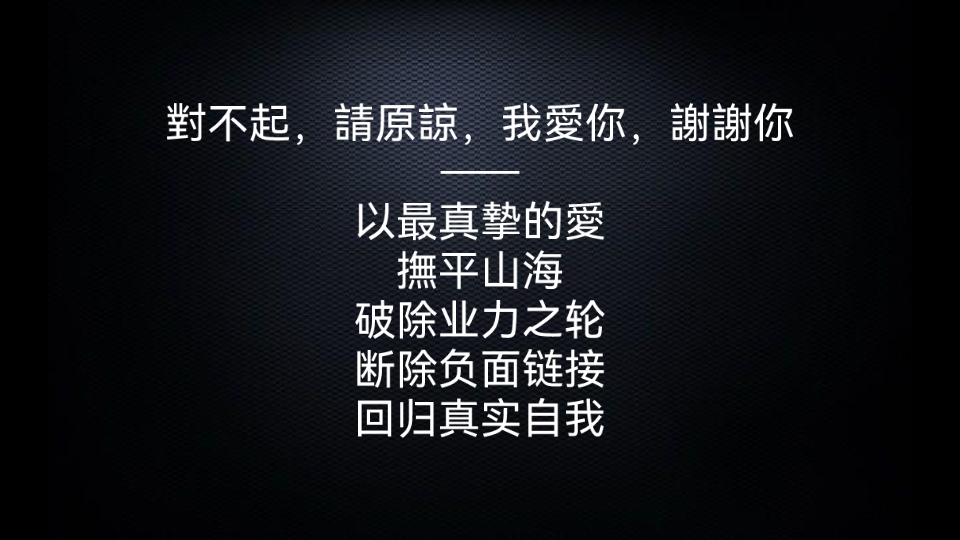 對不起，請原諒，我愛你，謝謝你

——

以最真摯的愛
撫平山海
破除业力之轮
断除负面链接
回归真实自我